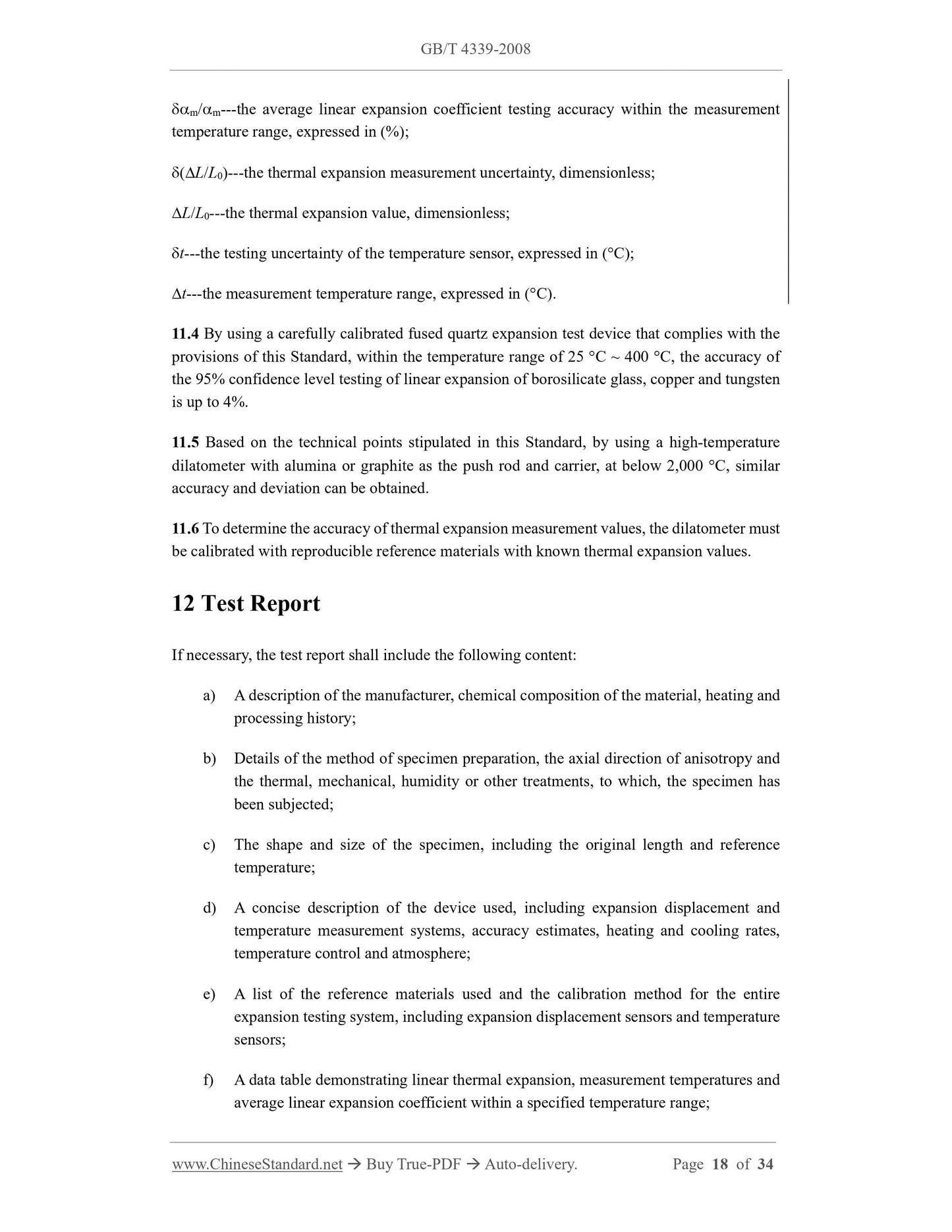 GB/T 4339-2008

$\delta\alpha_m/\alpha_m$---the average linear expansion coefficient testing accuracy within the measurement temperature range, expressed in (%);

$\delta(\Delta L/L_0)$---the thermal expansion measurement uncertainty, dimensionless;

$\Delta L/L_0$---the thermal expansion value, dimensionless;

$\delta t$---the testing uncertainty of the temperature sensor, expressed in (°C);

$\Delta t$---the measurement temperature range, expressed in (°C).

11.4 By using a carefully calibrated fused quartz expansion test device that complies with the provisions of this Standard, within the temperature range of 25 °C ~ 400 °C, the accuracy of the 95% confidence level testing of linear expansion of borosilicate glass, copper and tungsten is up to 4%.

11.5 Based on the technical points stipulated in this Standard, by using a high-temperature dilatometer with alumina or graphite as the push rod and carrier, at below 2,000 °C, similar accuracy and deviation can be obtained.

11.6 To determine the accuracy of thermal expansion measurement values, the dilatometer must be calibrated with reproducible reference materials with known thermal expansion values.

12 Test Report

If necessary, the test report shall include the following content:

a) A description of the manufacturer, chemical composition of the material, heating and processing history;

b) Details of the method of specimen preparation, the axial direction of anisotropy and the thermal, mechanical, humidity or other treatments, to which, the specimen has been subjected;

c) The shape and size of the specimen, including the original length and reference temperature;

d) A concise description of the device used, including expansion displacement and temperature measurement systems, accuracy estimates, heating and cooling rates, temperature control and atmosphere;

e) A list of the reference materials used and the calibration method for the entire expansion testing system, including expansion displacement sensors and temperature sensors;

f) A data table demonstrating linear thermal expansion, measurement temperatures and average linear expansion coefficient within a specified temperature range;

www.ChineseStandard.net → Buy True-PDF → Auto-delivery. Page 18 of 34